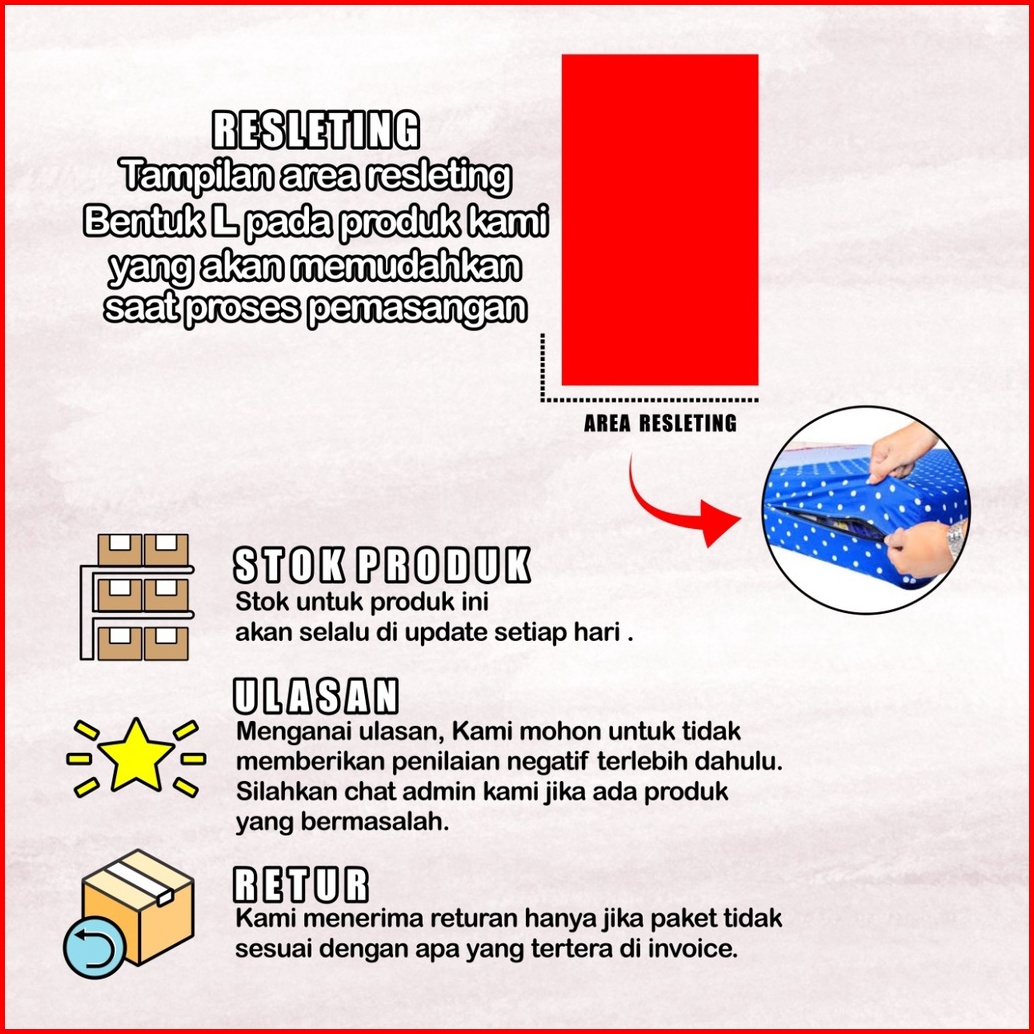 RESLETING
Tampilan area resleting Bentuk L pada produk kami yang akan memudahkan saat proses pemasangan

AREA RESLETING

STOK PRODUK
Stok untuk produk ini akan selalu di update setiap hari .

ULASAN
Menganai ulasan, Kami mohon untuk tidak memberikan penilaian negatif terlebih dahulu. Silahkan chat admin kami jika ada produk yang bermasalah.

RETUR
Kami menerima returan hanya jika paket tidak sesuai dengan apa yang tertera di invoice.